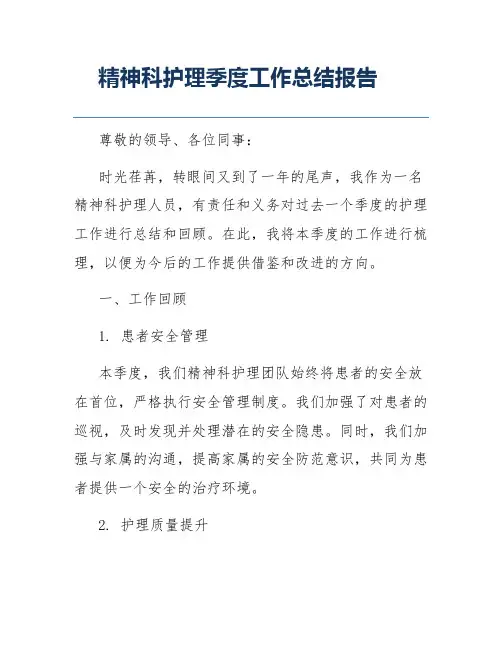 精神科护理季度工作总结报告

尊敬的领导、各位同事：

时光荏苒，转眼间又到了一年的尾声，我作为一名精神科护理人员，有责任和义务对过去一个季度的护理工作进行总结和回顾。在此，我将本季度的工作进行梳理，以便为今后的工作提供借鉴和改进的方向。

一、工作回顾

1. 患者安全管理

本季度，我们精神科护理团队始终将患者的安全放在首位，严格执行安全管理制度。我们加强了对患者的巡视，及时发现并处理潜在的安全隐患。同时，我们加强与家属的沟通，提高家属的安全防范意识，共同为患者提供一个安全的治疗环境。

2. 护理质量提升